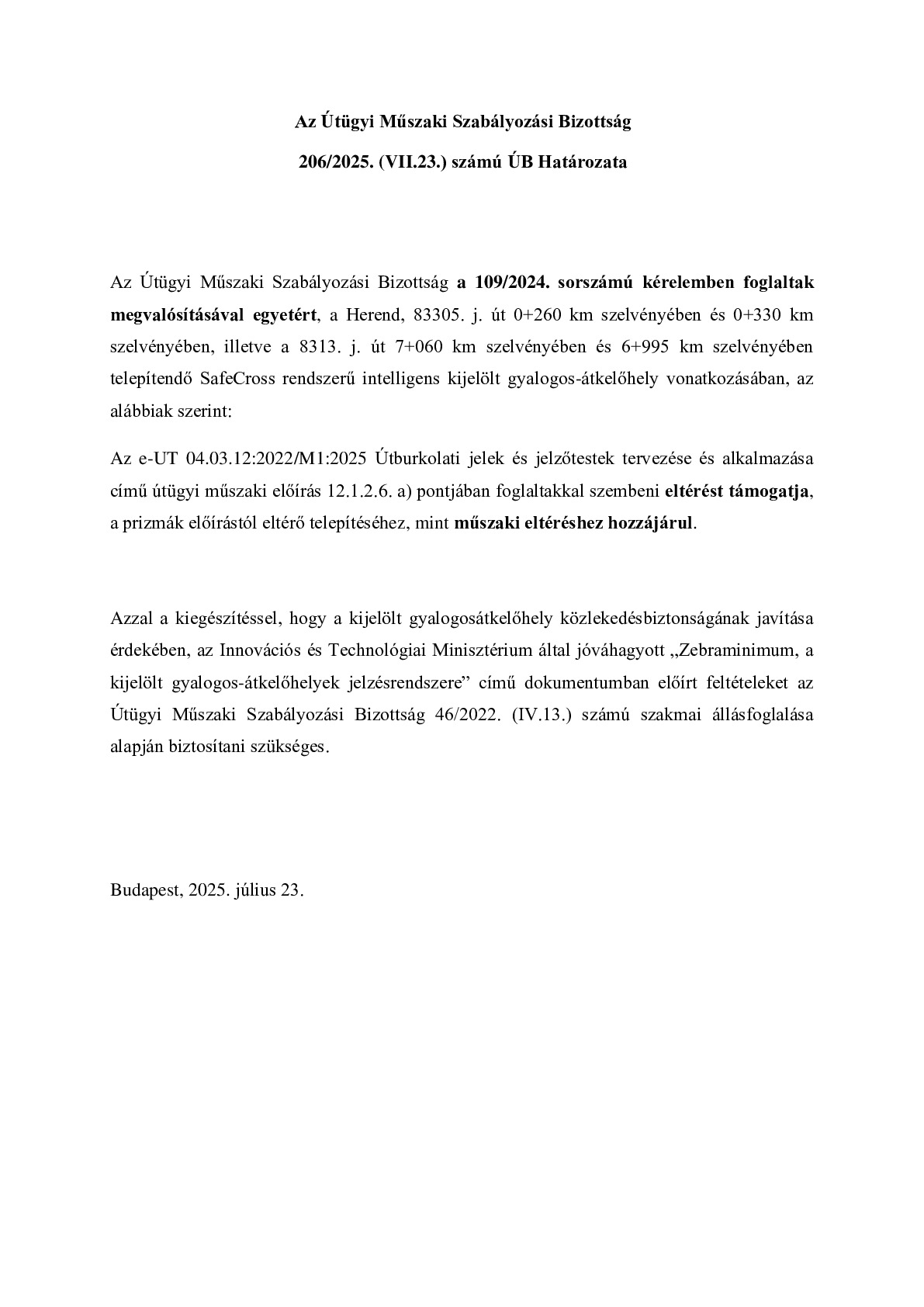 Az Útügyi Műszaki Szabályozási Bizottság

206/2025. (VII.23.) számú ÚB Határozata

Az Útügyi Műszaki Szabályozási Bizottság a 109/2024. sorszámú kérelemben foglaltak megvalósításával egyetért, a Herend, 83305. j. út 0+260 km szelvényében és 0+330 km szelvényében, illetve a 8313. j. út 7+060 km szelvényében és 6+995 km szelvényében telepítendő SafeCross rendszerű intelligens kijelölt gyalogos-átkelőhely vonatkozásában, az alábbiak szerint:

Az e-UT 04.03.12:2022/M1:2025 Útburkolati jelek és jelzőtestek tervezése és alkalmazása című útügyi műszaki előírás 12.1.2.6. a) pontjában foglaltakkal szembeni eltérést támogatja, a prizmák előírástól eltérő telepítéséhez, mint műszaki eltéréshez hozzájárul.

Azzal a kiegészítéssel, hogy a kijelölt gyalogosátkelőhely közlekedésbiztonságának javítása érdekében, az Innovációs és Technológiai Minisztérium által jóváhagyott „Zebraminimum, a kijelölt gyalogos-átkelőhelyek jelzésrendszere” című dokumentumban előírt feltételeket az Útügyi Műszaki Szabályozási Bizottság 46/2022. (IV.13.) számú szakmai állásfoglalása alapján biztosítani szükséges.

Budapest, 2025. július 23.